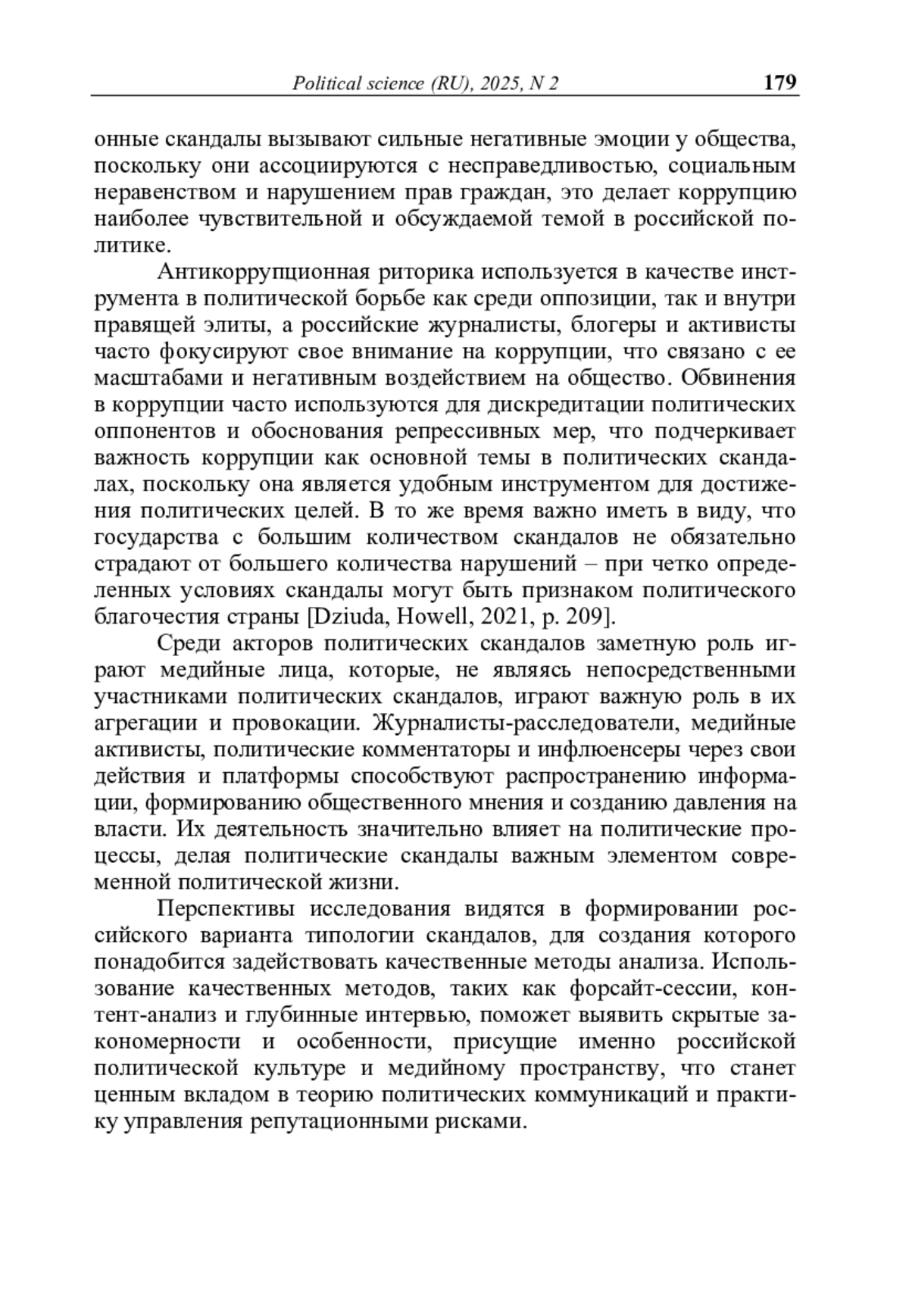 Political science (RU), 2025, N 2 179

онные скандалы вызывают сильные негативные эмоции у общества, поскольку они ассоциируются с несправедливостью, социальным неравенством и нарушением прав граждан, это делает коррупцию наиболее чувствительной и обсуждаемой темой в российской политике.

Антикоррупционная риторика используется в качестве инструмента в политической борьбе как среди оппозиции, так и внутри правящей элиты, а российские журналисты, блогеры и активисты часто фокусируют свое внимание на коррупции, что связано с ее масштабами и негативным воздействием на общество. Обвинения в коррупции часто используются для дискредитации политических оппонентов и обоснования репрессивных мер, что подчеркивает важность коррупции как основной темы в политических скандалах, поскольку она является удобным инструментом для достижения политических целей. В то же время важно иметь в виду, что государства с большим количеством скандалов не обязательно страдают от большего количества нарушений – при четко определенных условиях скандалы могут быть признаком политического благочестия страны [Dziuda, Howell, 2021, p. 209].

Среди акторов политических скандалов заметную роль играют медийные лица, которые, не являясь непосредственными участниками политических скандалов, играют важную роль в их агрегации и провокации. Журналисты-расследователи, медийные активисты, политические комментаторы и инфлюенсеры через свои действия и платформы способствуют распространению информации, формированию общественного мнения и созданию давления на власти. Их деятельность значительно влияет на политические процессы, делая политические скандалы важным элементом современной политической жизни.

Перспективы исследования видятся в формировании российского варианта типологии скандалов, для создания которого понадобится задействовать качественные методы анализа. Использование качественных методов, таких как форсайт-сессии, контент-анализ и глубинные интервью, поможет выявить скрытые закономерности и особенности, присущие именно российской политической культуре и медийному пространству, что станет ценным вкладом в теорию политических коммуникаций и практику управления репутационными рисками.